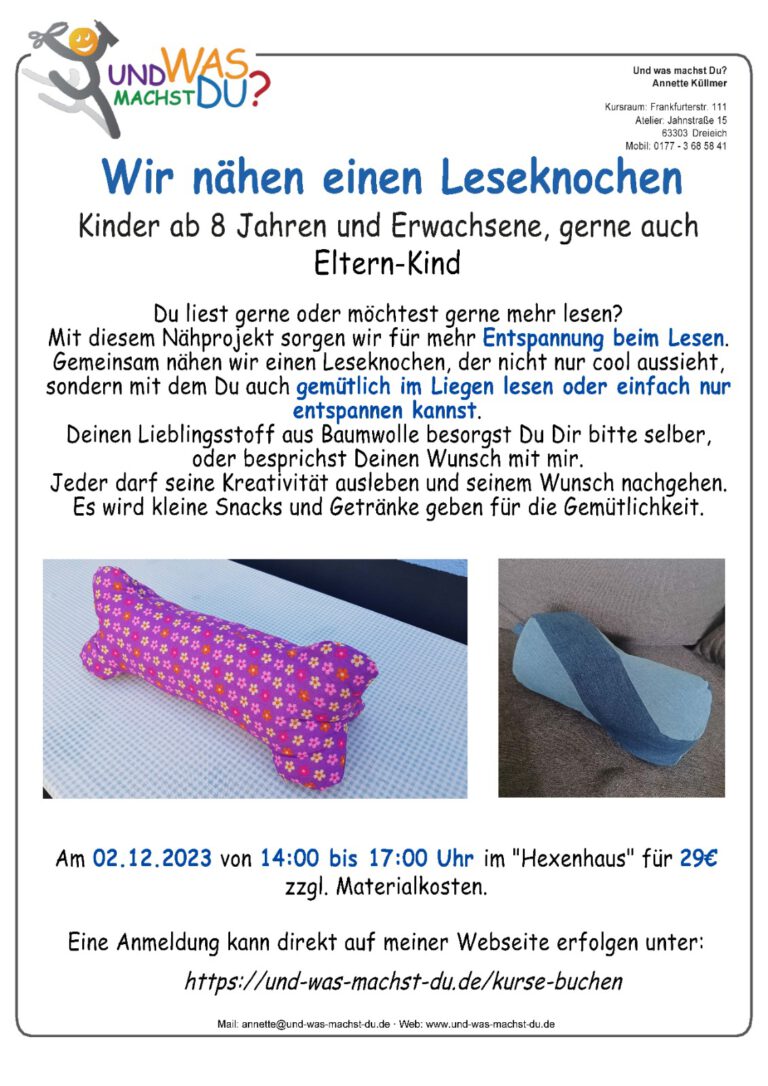 UND WAS MACHST DU?

Und was machst Du?
Annette Küllmer

Kursraum: Frankfurterstr. 111
Atelier: Jahnstraße 15
63303 Dreieich
Mobil: 0177 - 3 68 58 41

Wir nähen einen Leseknochen

Kinder ab 8 Jahren und Erwachsene, gerne auch Eltern-Kind

Du liest gerne oder möchtest gerne mehr lesen?
Mit diesem Nähprojekt sorgen wir für mehr Entspannung beim Lesen.
Gemeinsam nähen wir einen Leseknochen, der nicht nur cool aussieht, sondern mit dem Du auch gemütlich im Liegen lesen oder einfach nur entspannen kannst.
Deinen Lieblingsstoff aus Baumwolle besorgst Du Dir bitte selber, oder besprichst Deinen Wunsch mit mir.
Jeder darf seine Kreativität ausleben und seinem Wunsch nachgehen.
Es wird kleine Snacks und Getränke geben für die Gemütlichkeit.

Am 02.12.2023 von 14:00 bis 17:00 Uhr im "Hexenhaus" für 29€ zzgl. Materialkosten.

Eine Anmeldung kann direkt auf meiner Webseite erfolgen unter:
https://und-was-machst-du.de/kurse-buchen

Mail: annette@und-was-machst-du.de · Web: www.und-was-machst-du.de